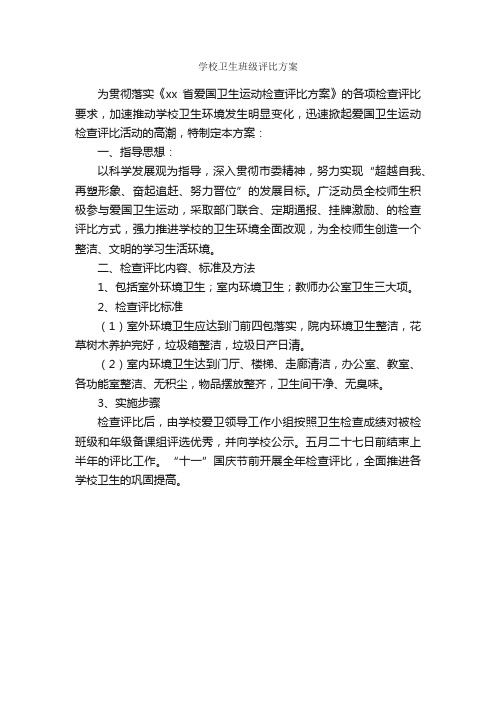 学校卫生班级评比方案

为贯彻落实《xx 省爱国卫生运动检查评比方案》的各项检查评比要求，加速推动学校卫生环境发生明显变化，迅速掀起爱国卫生运动检查评比活动的高潮，特制定本方案：

一、指导思想：

以科学发展观为指导，深入贯彻市委精神，努力实现“超越自我、再塑形象、奋起追赶、努力晋位”的发展目标。广泛动员全校师生积极参与爱国卫生运动，采取部门联合、定期通报、挂牌激励、的检查评比方式，强力推进学校的卫生环境全面改观，为全校师生创造一个整洁、文明的学习生活环境。

二、检查评比内容、标准及方法

1、包括室外环境卫生；室内环境卫生；教师办公室卫生三大项。

2、检查评比标准

（1）室外环境卫生应达到门前四包落实，院内环境卫生整洁，花草树木养护完好，垃圾箱整洁，垃圾日产日清。

（2）室内环境卫生达到门厅、楼梯、走廊清洁，办公室、教室、各功能室整洁、无积尘，物品摆放整齐，卫生间干净、无臭味。

3、实施步骤

检查评比后，由学校爱卫领导工作小组按照卫生检查成绩对被检班级和年级备课组评选优秀，并向学校公示。五月二十七日前结束上半年的评比工作。“十一”国庆节前开展全年检查评比，全面推进各学校卫生的巩固提高。